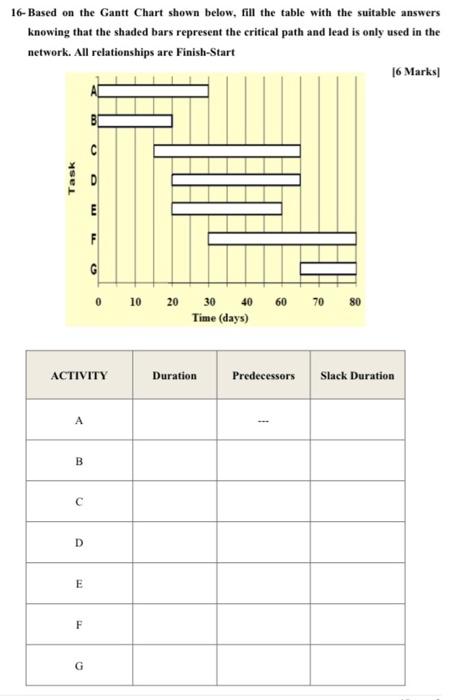 16- Based on the Gantt Chart shown below, fill the table with the suitable answers knowing that the shaded bars represent the critical path and lead is only used in the network. All relationships are Finish-Start

[6 Marks]

Task

A
B
C
D
E
F
G

0 10 20 30 40 60 70 80
Time (days)

| ACTIVITY | Duration | Predecessors | Slack Duration |
|---|---|---|---|
| A | | --- | |
| B | | | |
| C | | | |
| D | | | |
| E | | | |
| F | | | |
| G | | | |